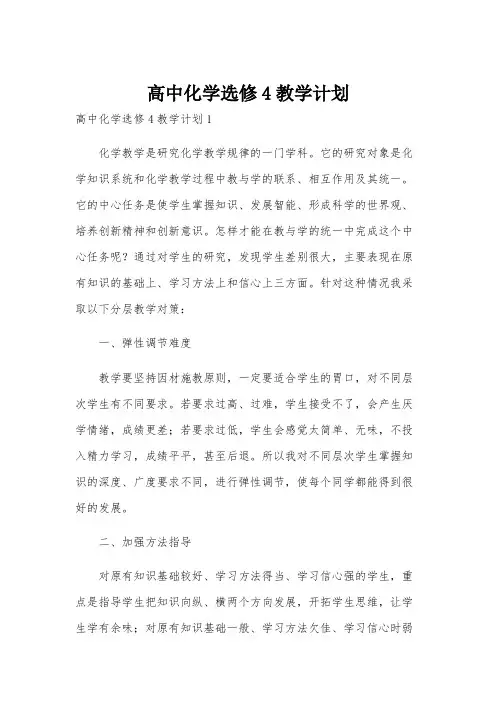 高中化学选修4教学计划

高中化学选修4教学计划1

化学教学是研究化学教学规律的一门学科。它的研究对象是化学知识系统和化学教学过程中教与学的联系、相互作用及其统一。它的中心任务是使学生掌握知识、发展智能、形成科学的世界观、培养创新精神和创新意识。怎样才能在教与学的统一中完成这个中心任务呢？通过对学生的研究，发现学生差别很大，主要表现在原有知识的基础上、学习方法上和信心上三方面。针对这种情况我采取以下分层教学对策：

一、弹性调节难度

教学要坚持因材施教原则，一定要适合学生的胃口，对不同层次学生有不同要求。若要求过高、过难，学生接受不了，会产生厌学情绪，成绩更差；若要求过低，学生会感觉太简单、无味，不投入精力学习，成绩平平，甚至后退。所以我对不同层次学生掌握知识的深度、广度要求不同，进行弹性调节，使每个同学都能得到很好的发展。

二、加强方法指导

对原有知识基础较好、学习方法得当、学习信心强的学生，重点是指导学生把知识向纵、横两个方向发展，开拓学生思维，让学生学有余味；对原有知识基础一般、学习方法欠佳、学习信心时弱